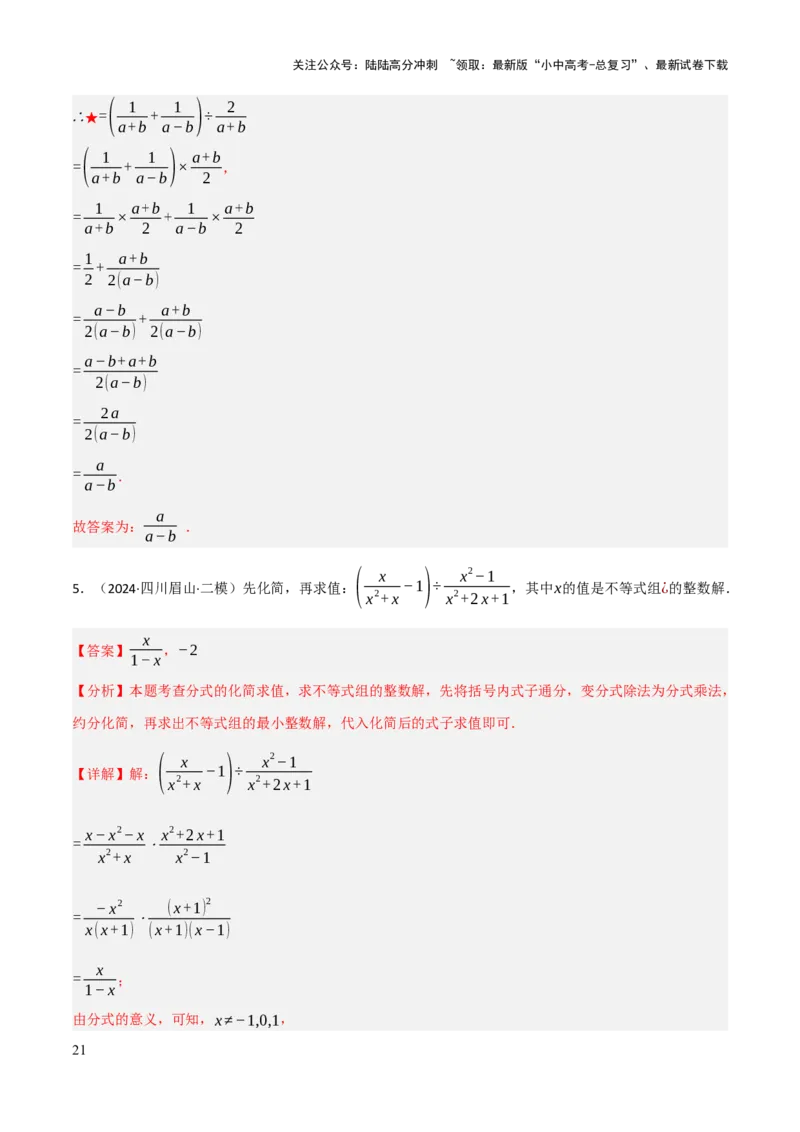 关注公众号：陆陆高分冲刺 ~领取：最新版“小中高考-总复习”、最新试卷下载

$\therefore ★=\left(\frac{1}{a+b}+\frac{1}{a-b}\right)\div\frac{2}{a+b}$

$=\left(\frac{1}{a+b}+\frac{1}{a-b}\right)\times\frac{a+b}{2}$,

$=\frac{1}{a+b}\times\frac{a+b}{2}+\frac{1}{a-b}\times\frac{a+b}{2}$

$=\frac{1}{2}+\frac{a+b}{2(a-b)}$

$=\frac{a-b}{2(a-b)}+\frac{a+b}{2(a-b)}$

$=\frac{a-b+a+b}{2(a-b)}$

$=\frac{2a}{2(a-b)}$

$=\frac{a}{a-b}$.

故答案为：$\frac{a}{a-b}$ .

5. （2024·四川眉山·二模）先化简，再求值：$\left(\frac{x}{x^2+x}-1\right)\div\frac{x^2-1}{x^2+2x+1}$，其中$x$的值是不等式组¿的整数解.

【答案】$\frac{x}{1-x}$，$-2$

【分析】本题考查分式的化简求值，求不等式组的整数解，先将括号内式子通分，变分式除法为分式乘法，约分化简，再求出不等式组的最小整数解，代入化简后的式子求值即可.

【详解】解：$\left(\frac{x}{x^2+x}-1\right)\div\frac{x^2-1}{x^2+2x+1}$

$=\frac{x-x^2-x}{x^2+x}\cdot\frac{x^2+2x+1}{x^2-1}$

$=\frac{-x^2}{x(x+1)}\cdot\frac{(x+1)^2}{(x+1)(x-1)}$

$=\frac{x}{1-x}$;

由分式的意义，可知，$x\neq-1,0,1$,

21